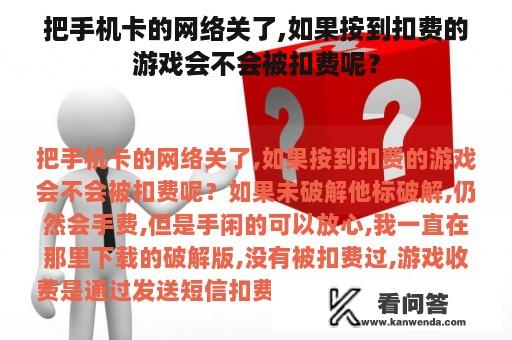 把手机卡的网络关了,如果按到扣费的游戏会不会被扣费呢？

把手机卡的网络关了,如果按到扣费的游戏会不会被扣费呢？如果未破解他标破解,仍然会手费,但是手闲的可以放心,我一直在那里下载的破解版,没有被扣费过,游戏收费是通过发送短信扣费

看问答
www.kanwenda.com